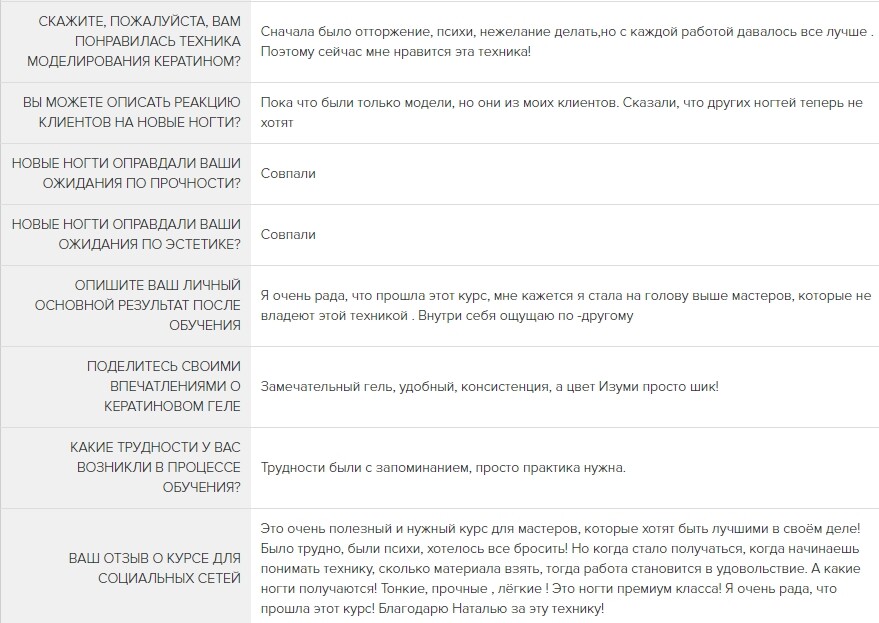 | | |
|---|---|
| СКАЖИТЕ, ПОЖАЛУЙСТА, ВАМ ПОНРАВИЛАСЬ ТЕХНИКА МОДЕЛИРОВАНИЯ КЕРАТИНОМ? | Сначала было отторжение, психи, нежелание делать,но с каждой работой давалось все лучше . Поэтому сейчас мне нравится эта техника! |
| ВЫ МОЖЕТЕ ОПИСАТЬ РЕАКЦИЮ КЛИЕНТОВ НА НОВЫЕ НОГТИ? | Пока что были только модели, но они из моих клиентов. Сказали, что других ногтей теперь не хотят |
| НОВЫЕ НОГТИ ОПРАВДАЛИ ВАШИ ОЖИДАНИЯ ПО ПРОЧНОСТИ? | Совпали |
| НОВЫЕ НОГТИ ОПРАВДАЛИ ВАШИ ОЖИДАНИЯ ПО ЭСТЕТИКЕ? | Совпали |
| ОПИШИТЕ ВАШ ЛИЧНЫЙ ОСНОВНОЙ РЕЗУЛЬТАТ ПОСЛЕ ОБУЧЕНИЯ | Я очень рада, что прошла этот курс, мне кажется я стала на голову выше мастеров, которые не владеют этой техникой . Внутри себя ощущаю по -другому |
| ПОДЕЛИТЕСЬ СВОИМИ ВПЕЧАТЛЕНИЯМИ О КЕРАТИНОВОМ ГЕЛЕ | Замечательный гель, удобный, консистенция, а цвет Изуми просто шик! |
| КАКИЕ ТРУДНОСТИ У ВАС ВОЗНИКЛИ В ПРОЦЕССЕ ОБУЧЕНИЯ? | Трудности были с запоминанием, просто практика нужна. |
| ВАШ ОТЗЫВ О КУРСЕ ДЛЯ СОЦИАЛЬНЫХ СЕТЕЙ | Это очень полезный и нужный курс для мастеров, которые хотят быть лучшими в своём деле! Было трудно, были психи, хотелось все бросить! Но когда стало получаться, когда начинаешь понимать технику, сколько материала взять, тогда работа становится в удовольствие. А какие ногти получаются! Тонкие, прочные , лёгкие ! Это ногти премиум класса! Я очень рада, что прошла этот курс! Благодарю Наталью за эту технику! |